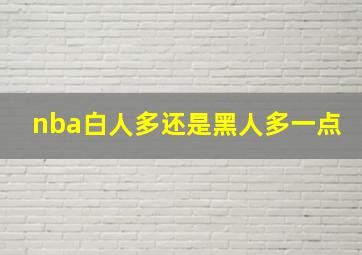 nba白人多还是黑人多一点